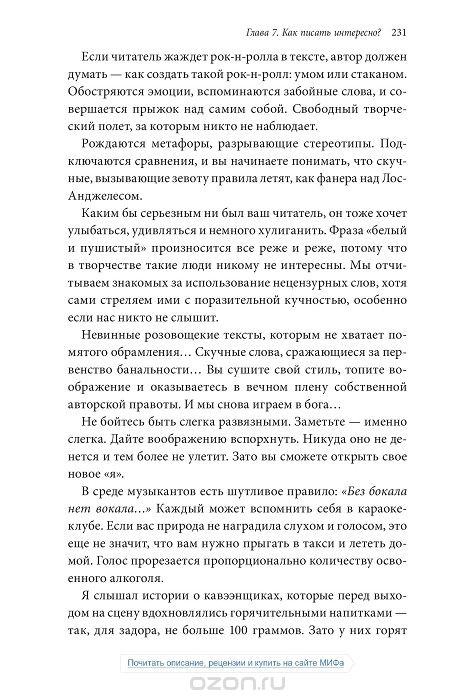 Глава 7. Как писать интересно? 231

Если читатель жаждет рок-н-ролла в тексте, автор должен думать — как создать такой рок-н-ролл: умом или стаканом. Обостряются эмоции, вспоминаются забойные слова, и совершается прыжок над самим собой. Свободный творческий полет, за которым никто не наблюдает.

Рождаются метафоры, разрывающие стереотипы. Подключаются сравнения, и вы начинаете понимать, что скучные, вызывающие зевоту правила летят, как фанера над Лос-Анджелесом.

Каким бы серьезным ни был ваш читатель, он тоже хочет улыбаться, удивляться и немного хулиганить. Фраза «белый и пушистый» произносится все реже и реже, потому что в творчестве такие люди никому не интересны. Мы отчитываем знакомых за использование нецензурных слов, хотя сами стреляем ими с поразительной кучностью, особенно если нас никто не слышит.

Невинные розовощекие тексты, которым не хватает помятого обрамления… Скучные слова, сражающиеся за первенство банальности… Вы сушите свой стиль, топите воображение и оказываетесь в вечном плену собственной авторской правоты. И мы снова играем в бога…

Не бойтесь быть слегка развязными. Заметьте — именно слегка. Дайте воображению вспорхнуть. Никуда оно не денется и тем более не улетит. Зато вы сможете открыть свое новое «я».

В среде музыкантов есть шутливое правило: «Без бокала нет вокала…» Каждый может вспомнить себя в караоке-клубе. Если вас природа не наградила слухом и голосом, это еще не значит, что вам нужно прыгать в такси и лететь домой. Голос прорезается пропорционально количеству освоенного алкоголя.

Я слышал истории о кавээнщиках, которые перед выходом на сцену вдохновлялись горячительными напитками — так, для задора, не больше 100 граммов. Зато у них горят

Почитать описание, рецензии и купить на сайте МИФа

ozon.ru